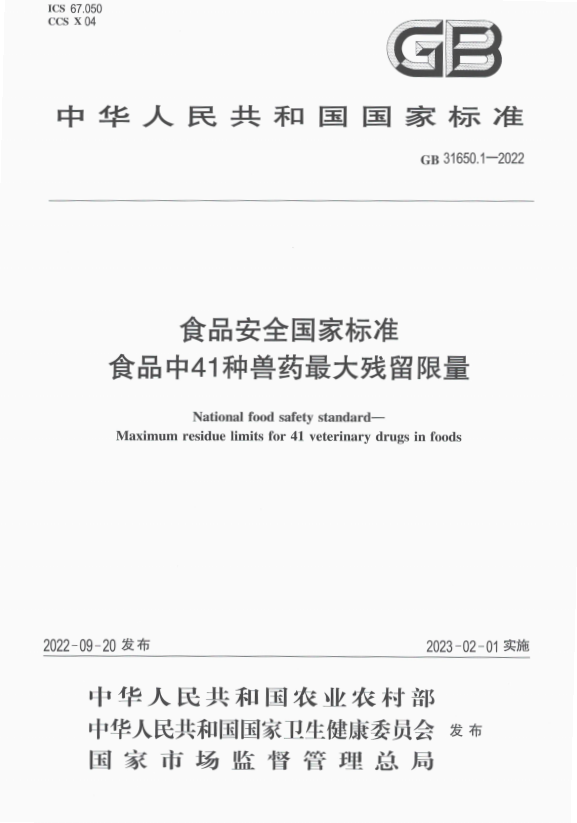 ICS 67.050
CCS X 04

GB

中华人民共和国国家标准

GB 31650.1—2022

食品安全国家标准
食品中41种兽药最大残留限量

National food safety standard—
Maximum residue limits for 41 veterinary drugs in foods

2022-09-20 发布

2023-02-01 实施

中华人民共和国农业农村部
中华人民共和国国家卫生健康委员会 发布
国家市场监督管理总局